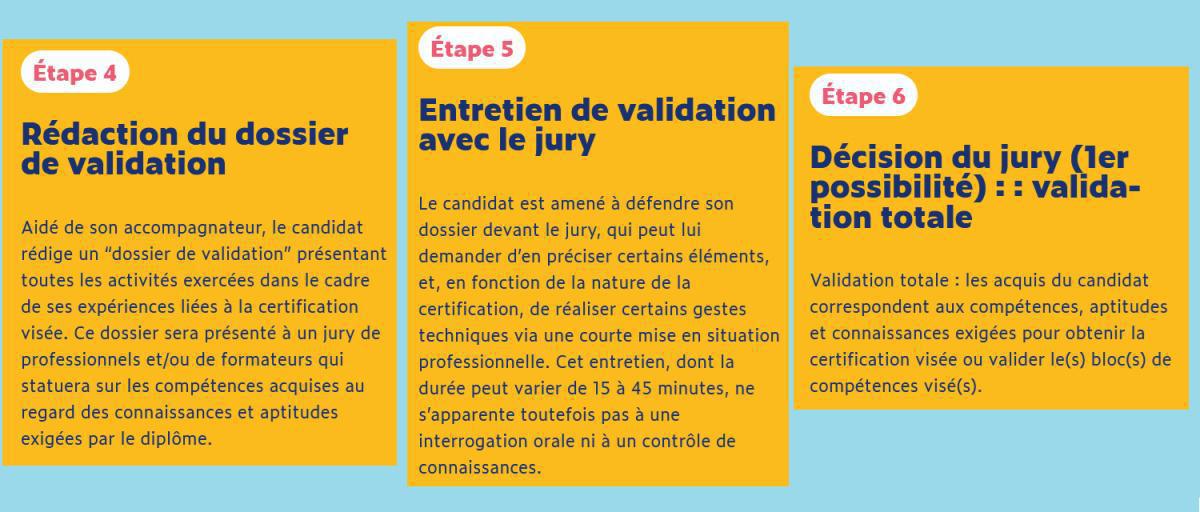 Étape 4

Rédaction du dossier de validation

Aidé de son accompagnateur, le candidat rédige un “dossier de validation” présentant toutes les activités exercées dans le cadre de ses expériences liées à la certification visée. Ce dossier sera présenté à un jury de professionnels et/ou de formateurs qui statuera sur les compétences acquises au regard des connaissances et aptitudes exigées par le diplôme.

Étape 5

Entretien de validation avec le jury

Le candidat est amené à défendre son dossier devant le jury, qui peut lui demander d’en préciser certains éléments, et, en fonction de la nature de la certification, de réaliser certains gestes techniques via une courte mise en situation professionnelle. Cet entretien, dont la durée peut varier de 15 à 45 minutes, ne s’apparente toutefois pas à une interrogation orale ni à un contrôle de connaissances.

Étape 6

Décision du jury (1er possibilité) : : validation totale

Validation totale : les acquis du candidat correspondent aux compétences, aptitudes et connaissances exigées pour obtenir la certification visée ou valider le(s) bloc(s) de compétences visé(s).